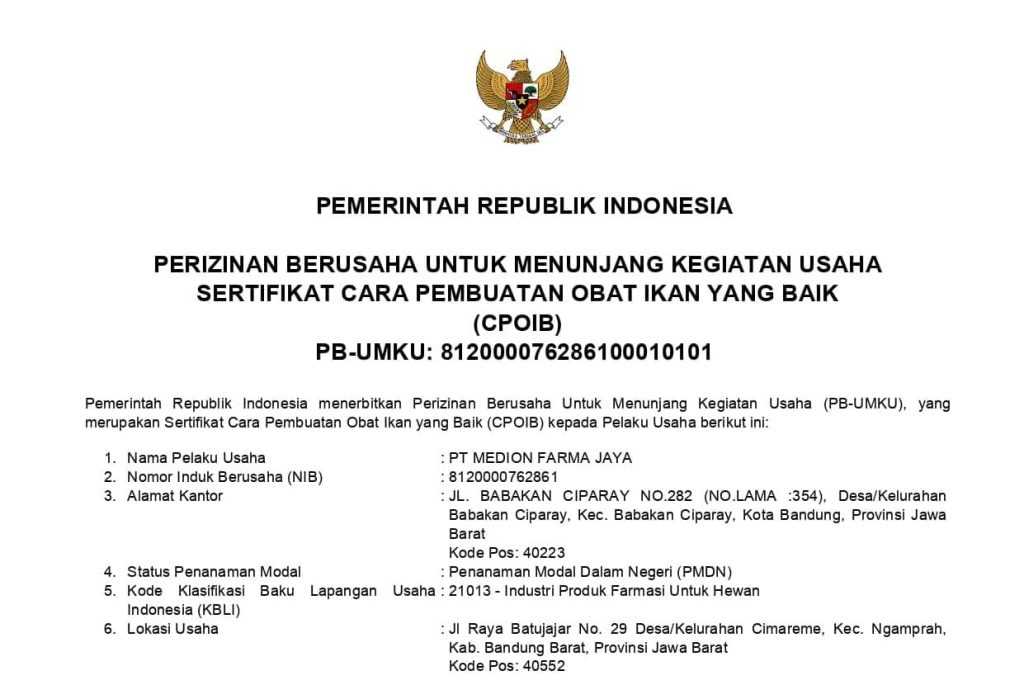 PEMERINTAH REPUBLIK INDONESIA

PERIZINAN BERUSAHA UNTUK MENUNJANG KEGIATAN USAHA
SERTIFIKAT CARA PEMBUATAN OBAT IKAN YANG BAIK
(CPOIB)
PB-UMKU: 812000076286100010101

Pemerintah Republik Indonesia menerbitkan Perizinan Berusaha Untuk Menunjang Kegiatan Usaha (PB-UMKU), yang merupakan Sertifikat Cara Pembuatan Obat Ikan yang Baik (CPOIB) kepada Pelaku Usaha berikut ini:

1. Nama Pelaku Usaha : PT MEDION FARMA JAYA
2. Nomor Induk Berusaha (NIB) : 8120000762861
3. Alamat Kantor : JL. BABAKAN CIPARAY NO.282 (NO.LAMA :354), Desa/Kelurahan Babakan Ciparay, Kec. Babakan Ciparay, Kota Bandung, Provinsi Jawa Barat
Kode Pos: 40223
4. Status Penanaman Modal : Penanaman Modal Dalam Negeri (PMDN)
5. Kode Klasifikasi Baku Lapangan Usaha Indonesia (KBLI) : 21013 - Industri Produk Farmasi Untuk Hewan
6. Lokasi Usaha : Jl Raya Batujajar No. 29 Desa/Kelurahan Cimareme, Kec. Ngamprah, Kab. Bandung Barat, Provinsi Jawa Barat
Kode Pos: 40552